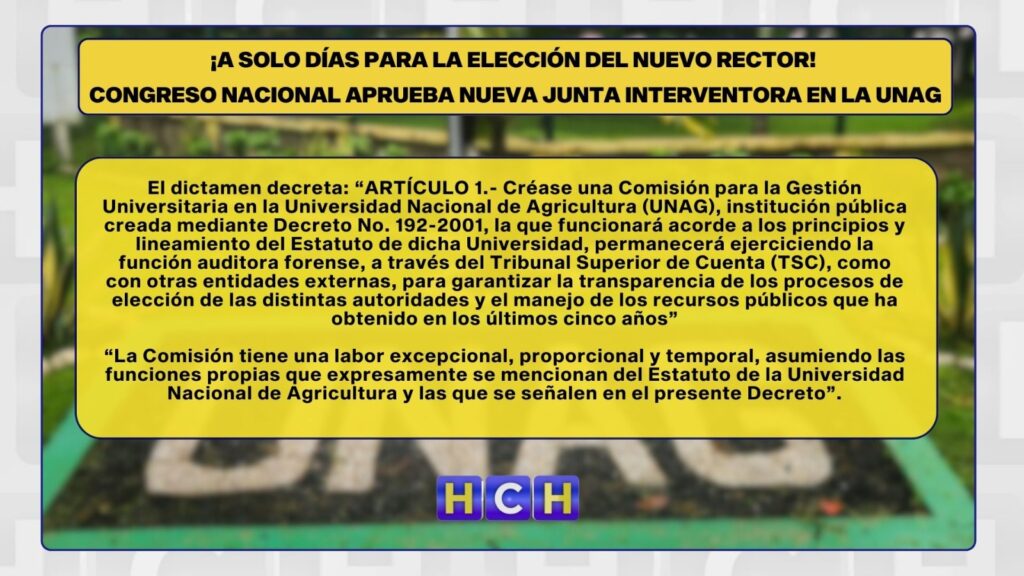 ¡A SOLO DÍAS PARA LA ELECCIÓN DEL NUEVO RECTOR!
CONGRESO NACIONAL APRUEBA NUEVA JUNTA INTERVENTORA EN LA UNAG

El dictamen decreta: "ARTÍCULO 1.- Créase una Comisión para la Gestión Universitaria en la Universidad Nacional de Agricultura (UNAG), institución pública creada mediante Decreto No. 192-2001, la que funcionará acorde a los principios y lineamiento del Estatuto de dicha Universidad, permanecerá ejerciciendo la función auditora forense, a través del Tribunal Superior de Cuenta (TSC), como con otras entidades externas, para garantizar la transparencia de los procesos de elección de las distintas autoridades y el manejo de los recursos públicos que ha obtenido en los últimos cinco años"

"La Comisión tiene una labor excepcional, proporcional y temporal, asumiendo las funciones propias que expresamente se mencionan del Estatuto de la Universidad Nacional de Agricultura y las que se señalen en el presente Decreto".

HCH